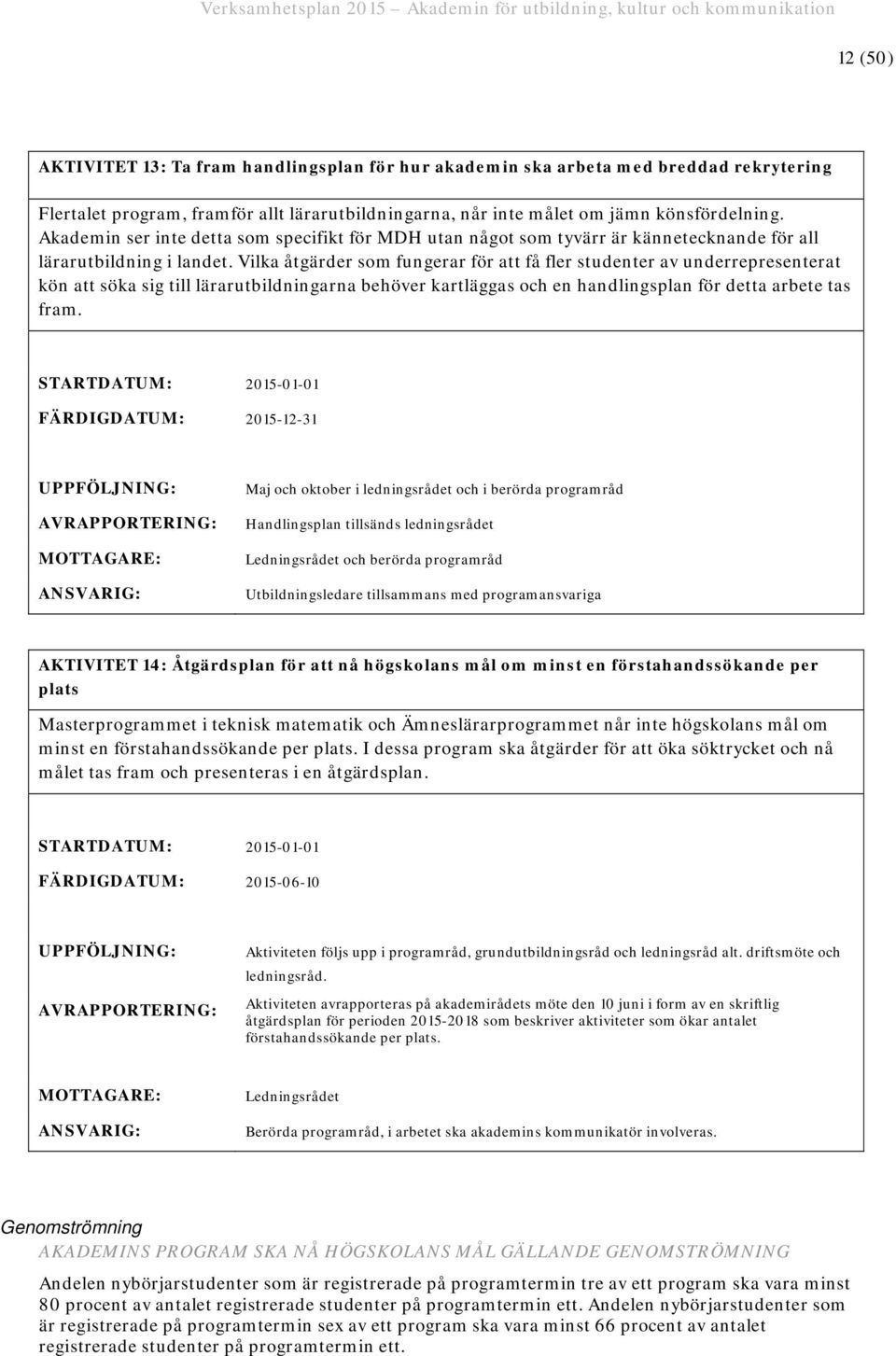 Verksamhetsplan 2015 – Akademin för utbildning, kultur och kommunikation

12 (50)

AKTIVITET 13: Ta fram handlingsplan för hur akademin ska arbeta med breddad rekrytering

Flertalet program, framför allt lärarutbildningarna, når inte målet om jämn könsfördelning. Akademin ser inte detta som specifikt för MDH utan något som tyvärr är kännetecknande för all lärarutbildning i landet. Vilka åtgärder som fungerar för att få fler studenter av underrepresenterat kön att söka sig till lärarutbildningarna behöver kartläggas och en handlingsplan för detta arbete tas fram.

STARTDATUM: 2015-01-01

FÄRDIGDATUM: 2015-12-31

UPPFÖLJNING: Maj och oktober i ledningsrådet och i berörda programråd

AVRAPPORTERING: Handlingsplan tillsänds ledningsrådet

MOTTAGARE: Ledningsrådet och berörda programråd

ANSVARIG: Utbildningsledare tillsammans med programansvariga

AKTIVITET 14: Åtgärdsplan för att nå högskolans mål om minst en förstahandssökande per plats

Masterprogrammet i teknisk matematik och Ämneslärarprogrammet når inte högskolans mål om minst en förstahandssökande per plats. I dessa program ska åtgärder för att öka söktrycket och nå målet tas fram och presenteras i en åtgärdsplan.

STARTDATUM: 2015-01-01

FÄRDIGDATUM: 2015-06-10

UPPFÖLJNING: Aktiviteten följs upp i programråd, grundutbildningsråd och ledningsråd alt. driftsmöte och ledningsråd.

AVRAPPORTERING: Aktiviteten avrapporteras på akademirådets möte den 10 juni i form av en skriftlig åtgärdsplan för perioden 2015-2018 som beskriver aktiviteter som ökar antalet förstahandssökande per plats.

MOTTAGARE: Ledningsrådet

ANSVARIG: Berörda programråd, i arbetet ska akademins kommunikatör involveras.

Genomströmning

AKADEMINS PROGRAM SKA NÅ HÖGSKOLANS MÅL GÄLLANDE GENOMSTRÖMNING

Andelen nybörjarstudenter som är registrerade på programtermin tre av ett program ska vara minst 80 procent av antalet registrerade studenter på programtermin ett. Andelen nybörjarstudenter som är registrerade på programtermin sex av ett program ska vara minst 66 procent av antalet registrerade studenter på programtermin ett.